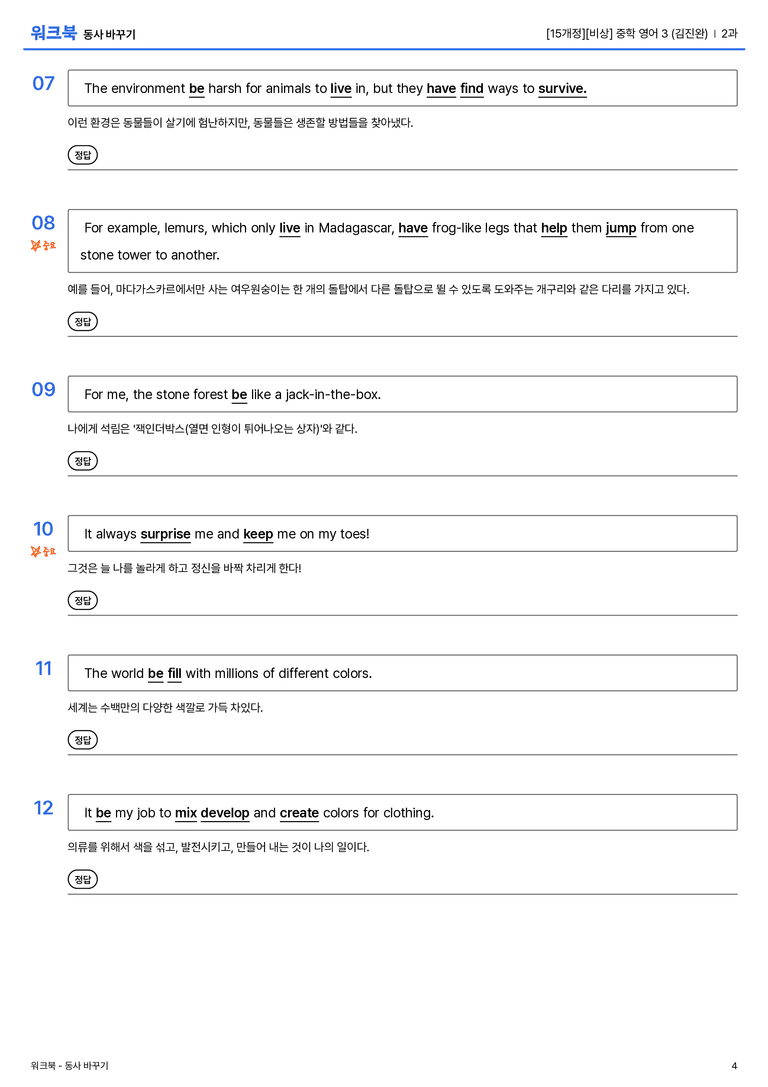 워크북 동사 바꾸기

[15개정][비상] 중학 영어 3 (김진완) | 2과

07

The environment be harsh for animals to live in, but they have find ways to survive.

이런 환경은 동물들이 살기에 험난하지만, 동물들은 생존할 방법들을 찾아냈다.

정답

08
중요

For example, lemurs, which only live in Madagascar, have frog-like legs that help them jump from one stone tower to another.

예를 들어, 마다가스카르에서만 사는 여우원숭이는 한 개의 돌탑에서 다른 돌탑으로 뛸 수 있도록 도와주는 개구리와 같은 다리를 가지고 있다.

정답

09

For me, the stone forest be like a jack-in-the-box.

나에게 석림은 '잭인더박스(열면 인형이 튀어나오는 상자)'와 같다.

정답

10
중요

It always surprise me and keep me on my toes!

그것은 늘 나를 놀라게 하고 정신을 바짝 차리게 한다!

정답

11

The world be fill with millions of different colors.

세계는 수백만의 다양한 색깔로 가득 차있다.

정답

12

It be my job to mix develop and create colors for clothing.

의류를 위해서 색을 섞고, 발전시키고, 만들어 내는 것이 나의 일이다.

정답

워크북 - 동사 바꾸기

4